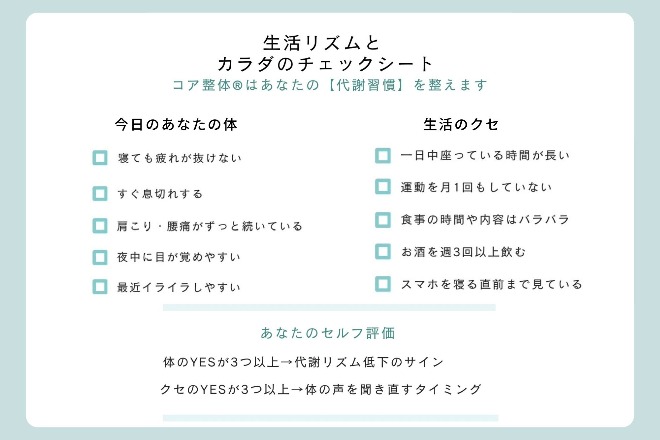 生活リズムと
カラダのチェックシート
コア整体®はあなたの【代謝習慣】を整えます

今日のあなたの体

寝ても疲れが抜けない

すぐ息切れする

肩こり・腰痛がずっと続いている

夜中に目が覚めやすい

最近イライラしやすい

生活のクセ

一日中座っている時間が長い

運動を月1回もしていない

食事の時間や内容はバラバラ

お酒を週3回以上飲む

スマホを寝る直前まで見ている

あなたのセルフ評価

体のYESが3つ以上→代謝リズム低下のサイン

クセのYESが3つ以上→体の声を聞き直すタイミング